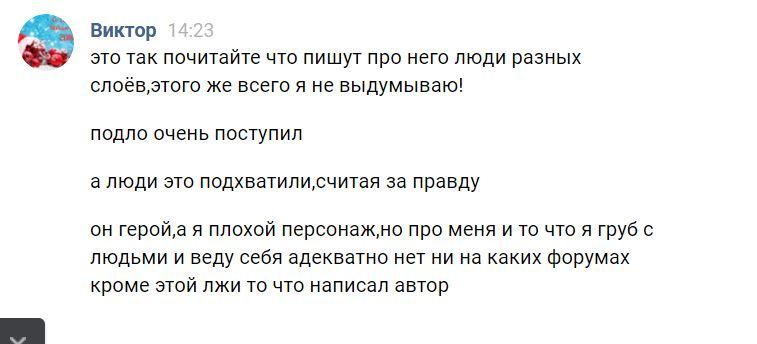 Виктор 14:23
это так почитайте что пишут про него люди разных слоёв,этого же всего я не выдумываю!

подло очень поступил

а люди это подхватили,считая за правду

он герой,а я плохой персонаж,но про меня и то что я груб с людьми и веду себя адекватно нет ни на каких форумах кроме этой лжи то что написал автор